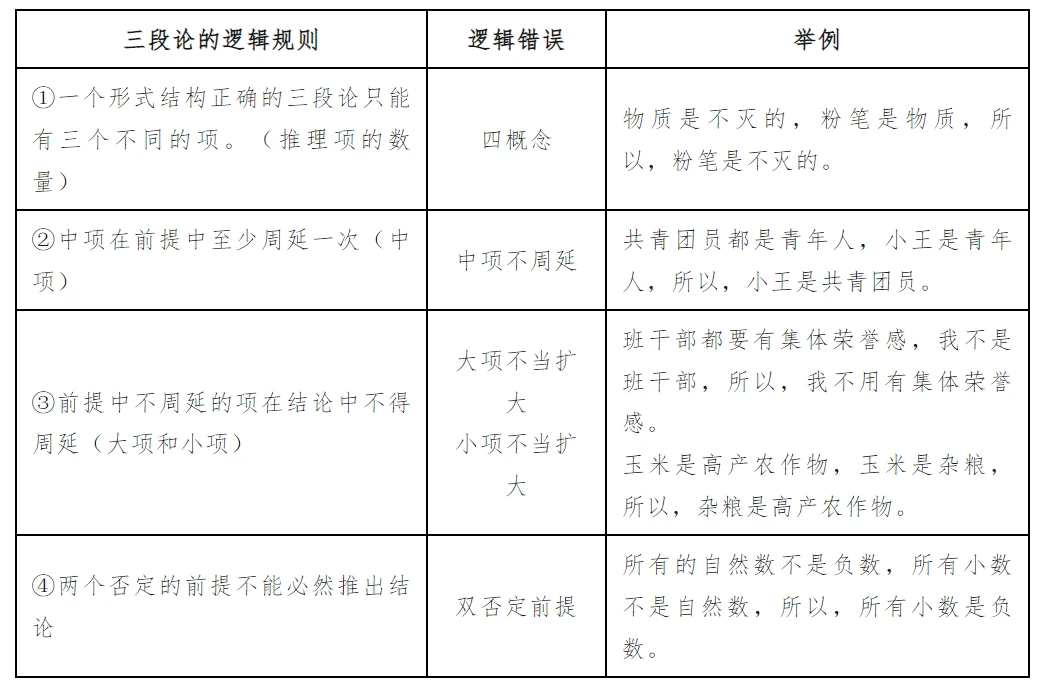 | 三段论的逻辑规则 | 逻辑错误 | 举例 |
|---|---|---|
| ①一个形式结构正确的三段论只能有三个不同的项。（推理项的数量） | 四概念 | 物质是不灭的，粉笔是物质，所以，粉笔是不灭的。 |
| ②中项在前提中至少周延一次（中项） | 中项不周延 | 共青团员都是青年人，小王是青年人，所以，小王是共青团员。 |
| ③前提中不周延的项在结论中不得周延（大项和小项） | 大项不当扩大 小项不当扩大 | 班干部都要有集体荣誉感，我不是班干部，所以，我不用有集体荣誉感。 玉米是高产农作物，玉米是杂粮，所以，杂粮是高产农作物。 |
| ④两个否定的前提不能必然推出结论 | 双否定前提 | 所有的自然数不是负数，所有小数不是自然数，所以，所有小数是负数。 |